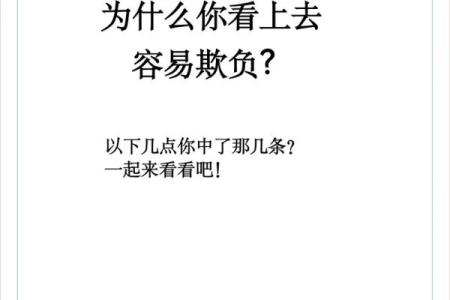 为什么你看上去容易欺负？

以下几点你中了那几条？
一起来看看吧！